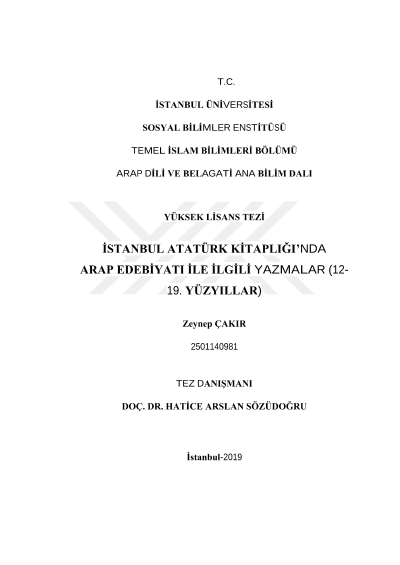 T.C.

İSTANBUL ÜNİVERSİTESİ

SOSYAL BİLİMLER ENSTİTÜSÜ

TEMEL İSLAM BİLİMLERİ BÖLÜMÜ

ARAP DİLİ VE BELAGATİ ANA BİLİM DALI

YÜKSEK LİSANS TEZİ

İSTANBUL ATATÜRK KİTAPLIĞI'NDA ARAP EDEBİYATI İLE İLGİLİ YAZMALAR (12-19. YÜZYILLAR)

Zeynep ÇAKIR

2501140981

TEZ DANIŞMANI

DOÇ. DR. HATİCE ARSLAN SÖZÜDOĞRU

İstanbul-2019